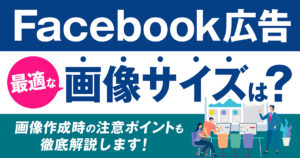 Facebook広告

最適な

画像サイズは?

画像作成時の注意ポイントも徹底解説します!